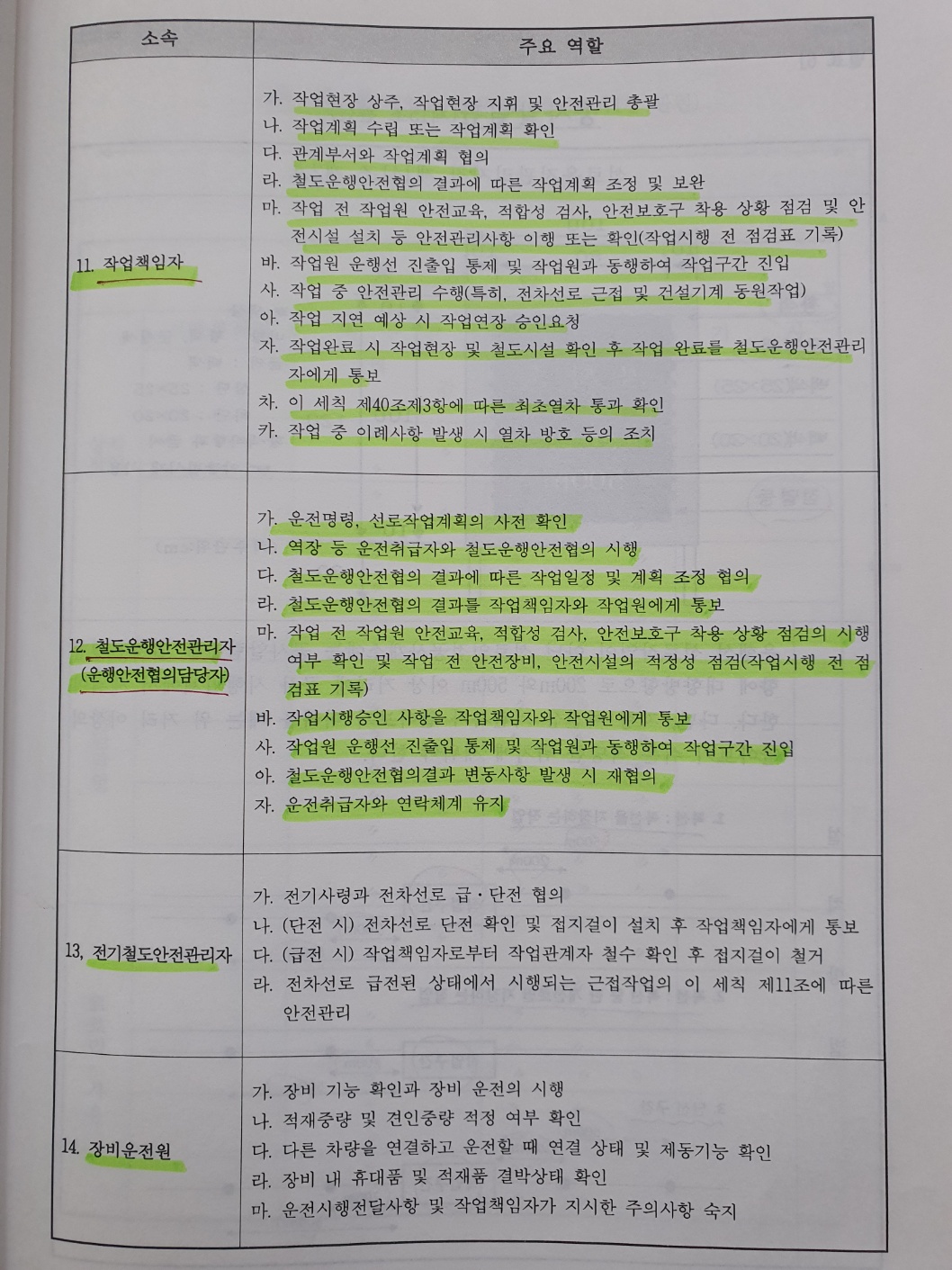 | 소속 | 주요 역할 |
|---|---|
| 11. 작업책임자 | 가. 작업현장 상주, 작업현장 지휘 및 안전관리 총괄<br>나. 작업계획 수립 또는 작업계획 확인<br>다. 관계부서와 작업계획 협의<br>라. 철도운행안전협의 결과에 따른 작업계획 조정 및 보완<br>마. 작업 전 작업원 안전교육, 적합성 검사, 안전보호구 착용 상황 점검 및 안전시설 설치 등 안전관리사항 이행 또는 확인(작업시행 전 점검표 기록)<br>바. 작업원 운행선 진출입 통제 및 작업원과 동행하여 작업구간 진입<br>사. 작업 중 안전관리 수행(특히, 전차선로 근접 및 건설기계 동원작업)<br>아. 작업 지연 예상 시 작업연장 승인요청<br>자. 작업완료 시 작업현장 및 철도시설 확인 후 작업 완료를 철도운행안전관리자에게 통보<br>차. 이 세칙 제40조제3항에 따른 최초열차 통과 확인<br>카. 작업 중 이례사항 발생 시 열차 방호 등의 조치 |
| 12. 철도운행안전관리자 (운행안전협의담당자) | 가. 운전명령, 선로작업계획의 사전 확인<br>나. 역장 등 운전취급자와 철도운행안전협의 시행<br>다. 철도운행안전협의 결과에 따른 작업일정 및 계획 조정 협의<br>라. 철도운행안전협의 결과를 작업책임자와 작업원에게 통보<br>마. 작업 전 작업원 안전교육, 적합성 검사, 안전보호구 착용 상황 점검의 시행 여부 확인 및 작업 전 안전장비, 안전시설의 적정성 점검(작업시행 전 점검표 기록)<br>바. 작업시행승인 사항을 작업책임자와 작업원에게 통보<br>사. 작업원 운행선 진출입 통제 및 작업원과 동행하여 작업구간 진입<br>아. 철도운행안전협의결과 변동사항 발생 시 재협의<br>자. 운전취급자와 연락체계 유지 |
| 13. 전기철도안전관리자 | 가. 전기사령과 전차선로 급·단전 협의<br>나. (단전 시) 전차선로 단전 확인 및 접지걸이 설치 후 작업책임자에게 통보<br>다. (급전 시) 작업책임자로부터 작업관계자 철수 확인 후 접지걸이 철거<br>라. 전차선로 급전된 상태에서 시행되는 근접작업의 이 세칙 제11조에 따른 안전관리 |
| 14. 장비운전원 | 가. 장비 기능 확인과 장비 운전의 시행<br>나. 적재중량 및 견인중량 적정 여부 확인<br>다. 다른 차량을 연결하고 운전할 때 연결 상태 및 제동기능 확인<br>라. 장비 내 휴대품 및 적재품 결박상태 확인<br>마. 운전시행전달사항 및 작업책임자가 지시한 주의사항 숙지 |